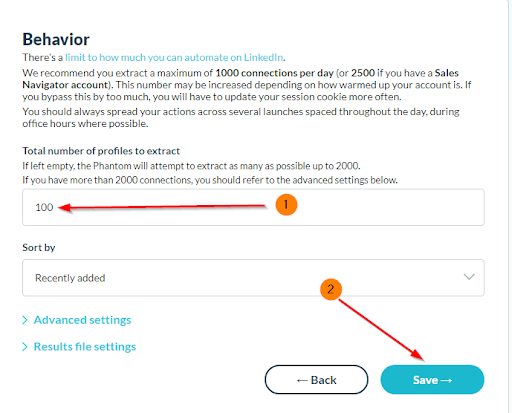 Behavior

There's a limit to how much you can automate on LinkedIn.

We recommend you extract a maximum of 1000 connections per day (or 2500 if you have a Sales Navigator account). This number may be increased depending on how warmed up your account is. If you bypass this by too much, you will have to update your session cookie more often.

You should always spread your actions across several launches spaced throughout the day, during office hours where possible.

Total number of profiles to extract

If left empty, the Phantom will attempt to extract as many as possible up to 2000.

If you have more than 2000 connections, you should refer to the advanced settings below.

100

1

Sort by

Recently added

2

> Advanced settings

> Results file settings

← Back

Save →